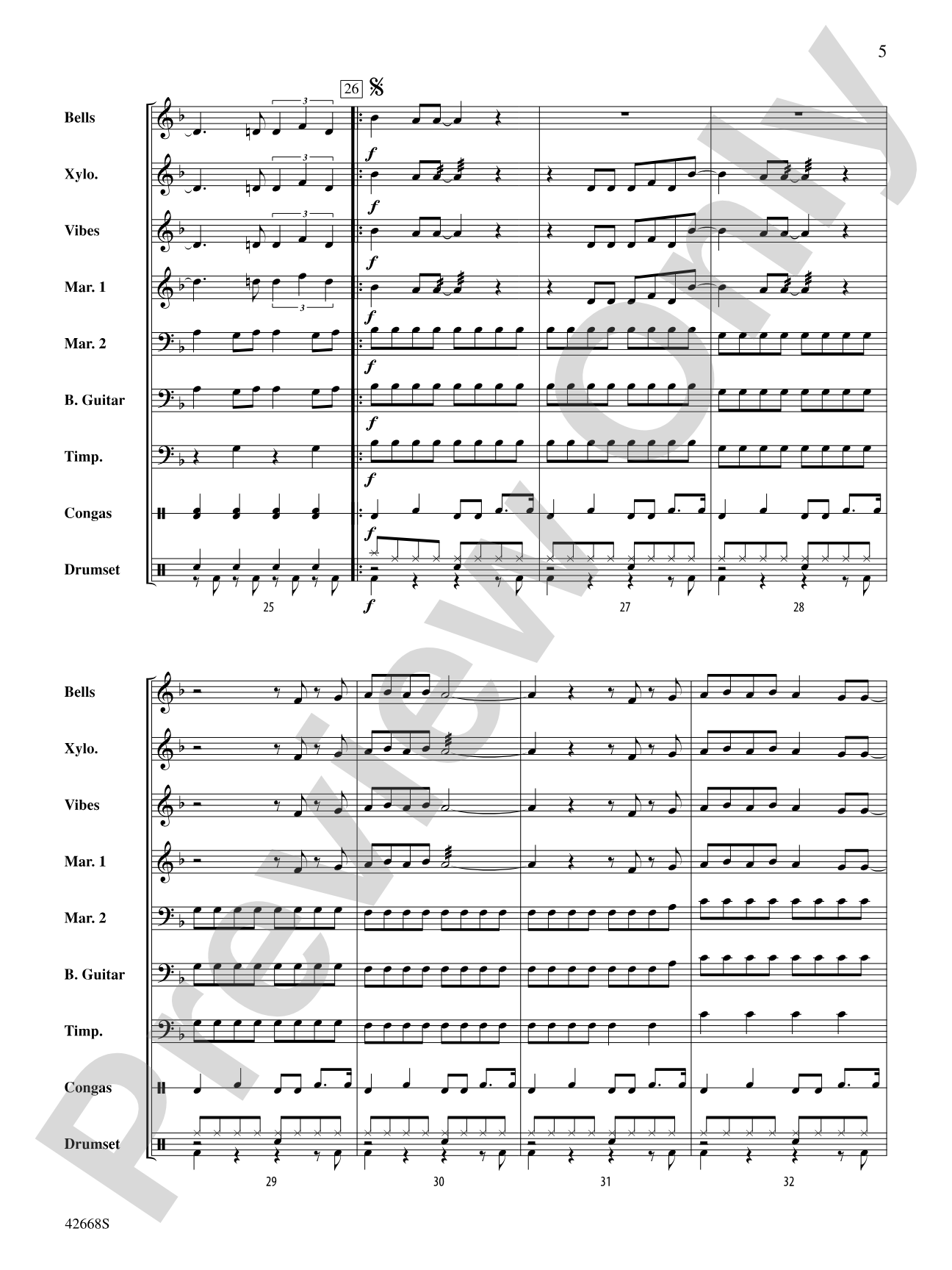 5

26

Bells
Xylo.
Vibes
Mar. 1
Mar. 2
B. Guitar
Timp.
Congas
Drumset

3
3
3
3

f
f
f
f
f
f
f
f
f

25
27
28

Bells
Xylo.
Vibes
Mar. 1
Mar. 2
B. Guitar
Timp.
Congas
Drumset

29
30
31
32

Preview Only

42668S